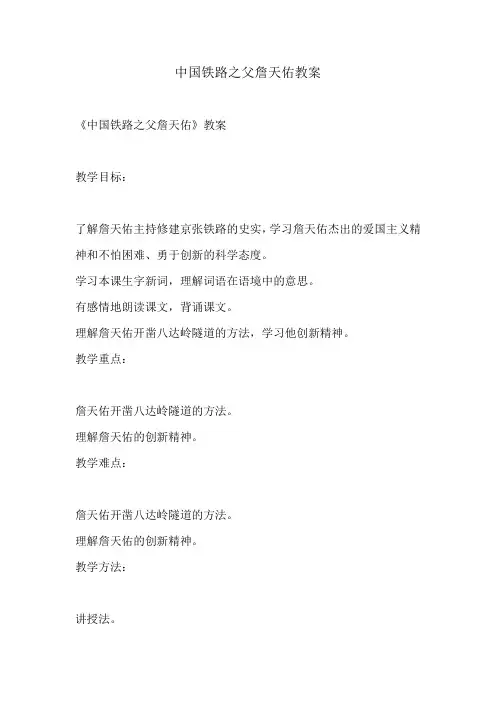 中国铁路之父詹天佑教案

《中国铁路之父詹天佑》教案

教学目标：

了解詹天佑主持修建京张铁路的史实，学习詹天佑杰出的爱国主义精神和不怕困难、勇于创新的科学态度。

学习本课生字新词，理解词语在语境中的意思。

有感情地朗读课文，背诵课文。

理解詹天佑开凿八达岭隧道的方法，学习他创新精神。

教学重点：

詹天佑开凿八达岭隧道的方法。

理解詹天佑的创新精神。

教学难点：

詹天佑开凿八达岭隧道的方法。

理解詹天佑的创新精神。

教学方法：

讲授法。